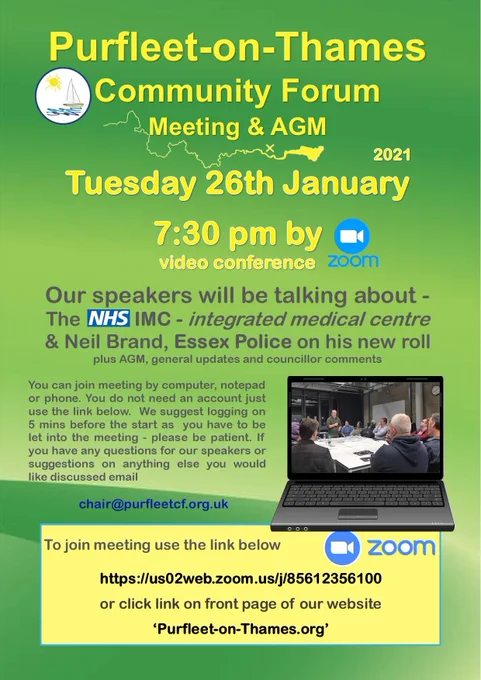 Purfleet-on-Thames

Community Forum

Meeting & AGM

2021

Tuesday 26th January

7:30 pm by

video conference

zoom

Our speakers will be talking about -

The NHS IMC - integrated medical centre

& Neil Brand, Essex Police on his new roll

plus AGM, general updates and councillor comments

You can join meeting by computer, notepad or phone. You do not need an account just use the link below. We suggest logging on 5 mins before the start as you have to be let into the meeting - please be patient. If you have any questions for our speakers or suggestions on anything else you would like discussed email

chair@purfleetcf.org.uk

To join meeting use the link below

zoom

https://us02web.zoom.us/j/85612356100

or click link on front page of our website

'Purfleet-on-Thames.org'